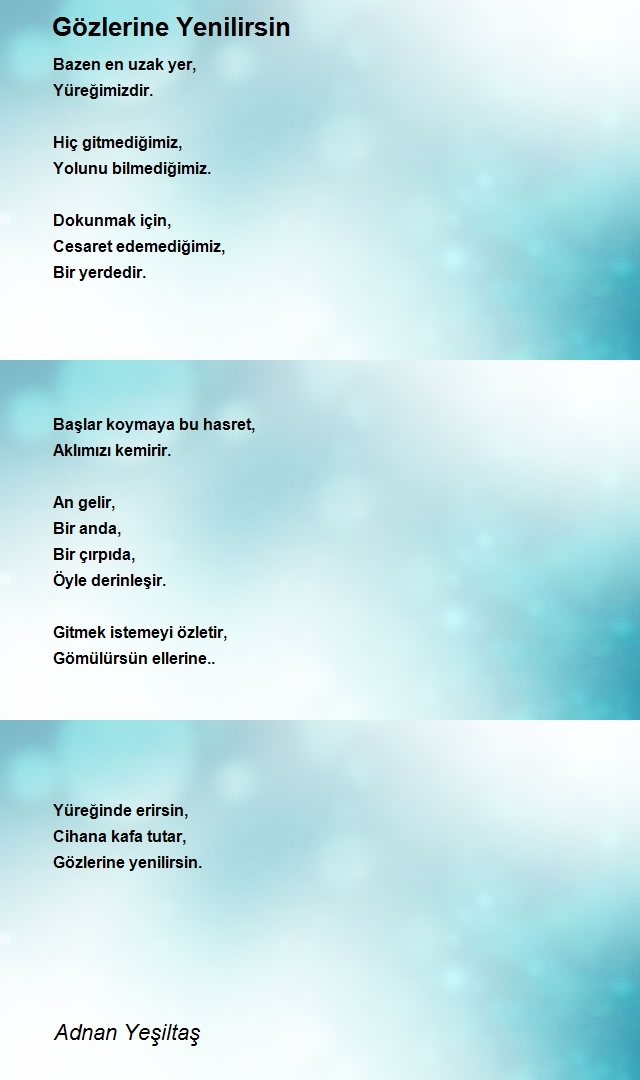 Gözlerine Yenilirsin

Bazen en uzak yer,
Yüreğimizdir.

Hiç gitmediğimiz,
Yolunu bilmediğimiz.

Dokunmak için,
Cesaret edemediğimiz,
Bir yerdedir.

Başlar koymaya bu hasret,
Aklımızı kemirir.

An gelir,
Bir anda,
Bir çırpıda,
Öyle derinleşir.

Gitmek istemeyi özletir,
Gömülürsün ellerine..

Yüreğinde erirsin,
Cihana kafa tutar,
Gözlerine yenilirsin.

Adnan Yeşiltaş